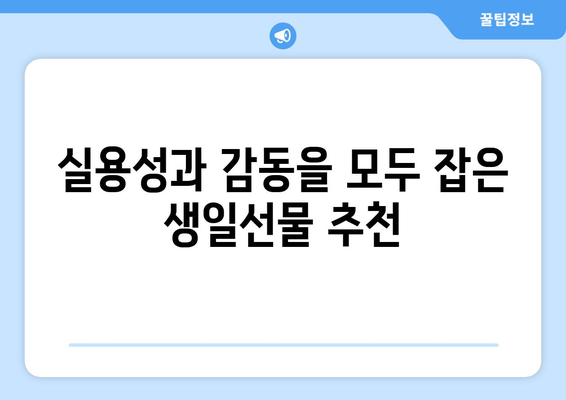 꿀팁정보

실용성과 감동을 모두 잡은 생일선물 추천